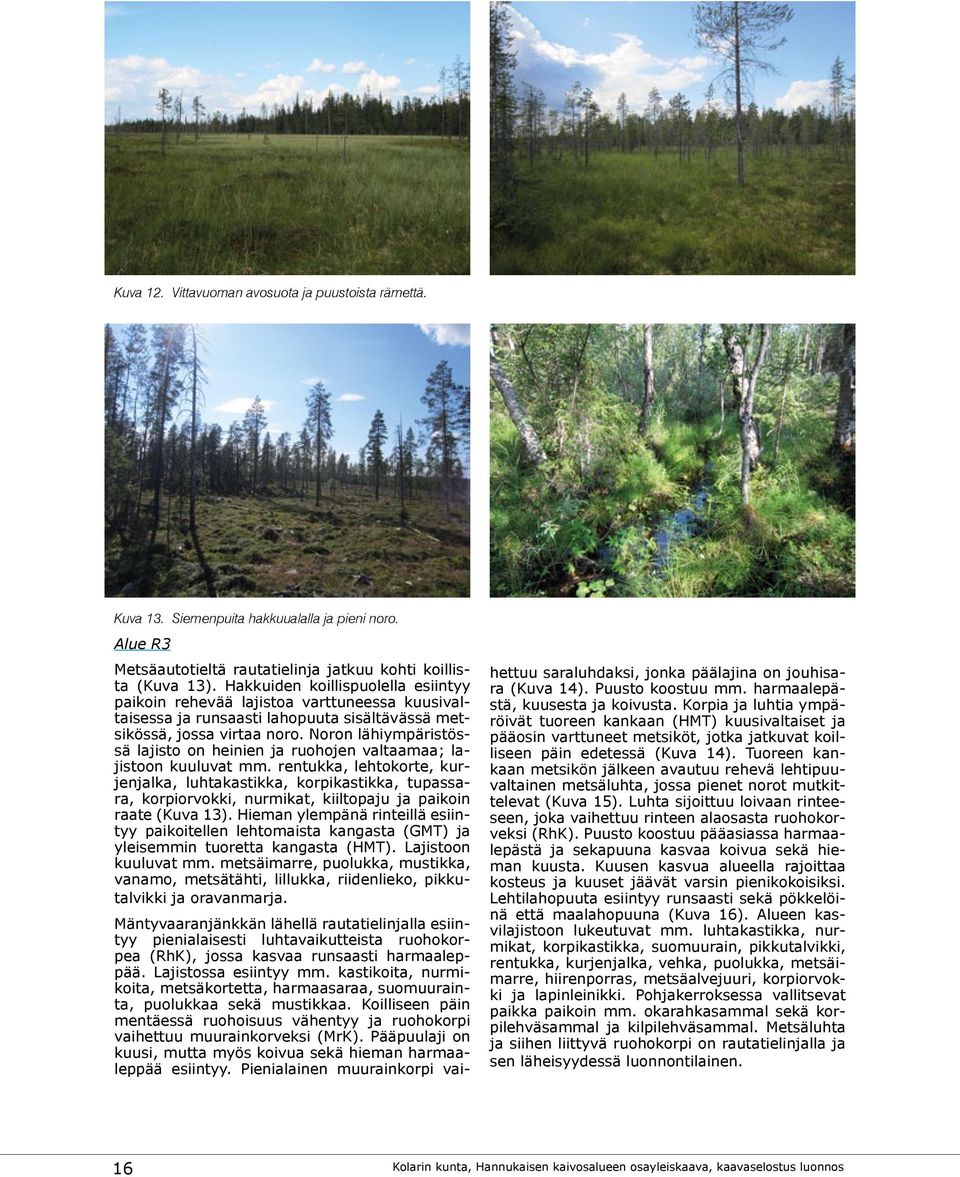 Kuva 12. Vittavuoman avosuota ja puustoista rämettä.

Kuva 13. Siemenpuita hakkuualalla ja pieni noro.

Alue R3

Metsäautotieltä rautatielinja jatkuu kohti koillista (Kuva 13). Hakkuiden koillispuolella esiintyy paikoin rehevää lajistoa varttuneessa kuusivaltaisessa ja runsaasti lahopuuta sisältävässä metsikössä, jossa virtaa noro. Noron lähiympäristössä lajisto on heinien ja ruohojen valtaamaa; lajistoon kuuluvat mm. rentukka, lehtokorte, kurjenjalka, luhtakastikka, korpikastikka, tupassara, korpiorvokki, nurmikat, kiiltopaju ja paikoin raate (Kuva 13). Hieman ylempänä rinteillä esiintyy paikoitellen lehtomaista kangasta (GMT) ja yleisemmin tuoretta kangasta (HMT). Lajistoon kuuluvat mm. metsäimarre, puolukka, mustikka, vanamo, metsätähti, lillukka, riidenlieko, pikkutalvikki ja oravanmarja.

Mäntyvaaranjänkkän lähellä rautatielinjalla esiintyy pienialaisesti luhtavaikutteista ruohokorpea (RhK), jossa kasvaa runsaasti harmaaleppää. Lajistossa esiintyy mm. kastikoita, nurmikoita, metsäkortetta, harmaasaraa, suomuurainta, puolukkaa sekä mustikkaa. Koilliseen päin mentäessä ruohoisuus vähentyy ja ruohokorpi vaihettuu muurainkorveksi (MrK). Pääpuulaji on kuusi, mutta myös koivua sekä hieman harmaaleppää esiintyy. Pienialainen muurainkorpi vaihettuu saraluhdaksi, jonka päälajina on jouhisara (Kuva 14). Puusto koostuu mm. harmaalepästä, kuusesta ja koivusta. Korpia ja luhtia ympäröivät tuoreen kankaan (HMT) kuusivaltaiset ja pääosin varttuneet metsiköt, jotka jatkuvat koilliseen päin edetessä (Kuva 14). Tuoreen kankaan metsikön jälkeen avautuu rehevä lehtipuuvaltainen metsäluhta, jossa pienet norot mutkittelevat (Kuva 15). Luhta sijoittuu loivaan rinteeseen, joka vaihettuu rinteen alaosasta ruohokorveksi (RhK). Puusto koostuu pääasiassa harmaalepästä ja sekapuuna kasvaa koivua sekä hieman kuusta. Kuusen kasvua alueella rajoittaa kosteus ja kuuset jäävät varsin pienikokoisiksi. Lehtilahopuuta esiintyy runsaasti sekä pökkelöinä että maalahopuuna (Kuva 16). Alueen kasvilajistoon lukeutuvat mm. luhtakastikka, nurmikat, korpikastikka, suomuurain, pikkutalvikki, rentukka, kurjenjalka, vehka, puolukka, metsäimarre, hiirenporras, metsäalvejuuri, korpiorvokki ja lapinleinikki. Pohjakerroksessa vallitsevat paikka paikoin mm. okarahkasammal sekä korpilehväsammal ja kilpilehväsammal. Metsäluhta ja siihen liittyvä ruohokorpi on rautatielinjalla ja sen läheisyydessä luonnontilainen.

16

Kolarin kunta, Hannukaisen kaivosalueen osayleiskaava, kaavaselostus luonnos